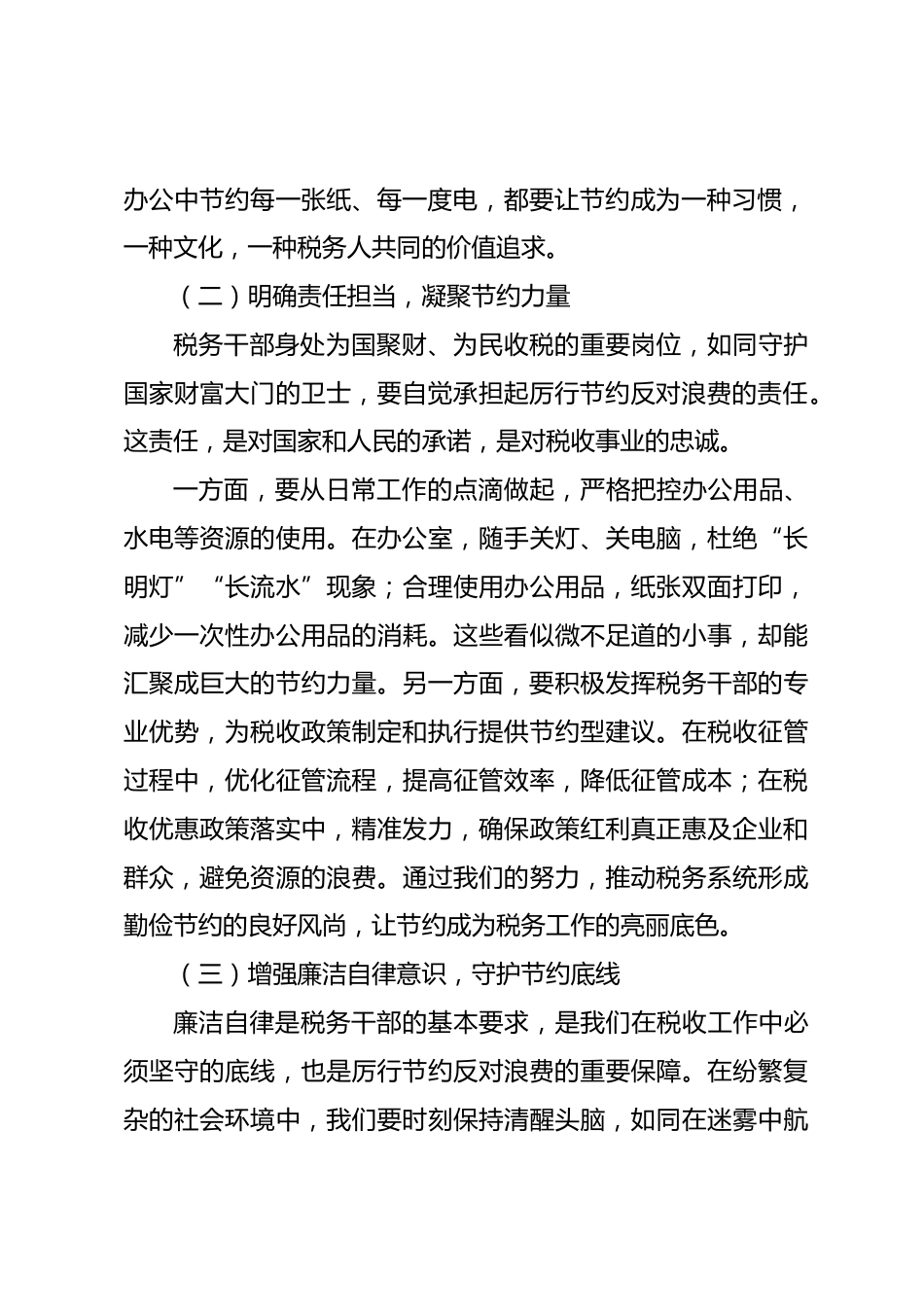 办公中节约每一张纸、每一度电，都要让节约成为一种习惯，一种文化，一种税务人共同的价值追求。

（二）明确责任担当，凝聚节约力量

税务干部身处为国聚财、为民收税的重要岗位，如同守护国家财富大门的卫士，要自觉承担起厉行节约反对浪费的责任。这责任，是对国家和人民的承诺，是对税收事业的忠诚。

一方面，要从日常工作的点滴做起，严格把控办公用品、水电等资源的使用。在办公室，随手关灯、关电脑，杜绝“长明灯”“长流水”现象；合理使用办公用品，纸张双面打印，减少一次性办公用品的消耗。这些看似微不足道的小事，却能汇聚成巨大的节约力量。另一方面，要积极发挥税务干部的专业优势，为税收政策制定和执行提供节约型建议。在税收征管过程中，优化征管流程，提高征管效率，降低征管成本；在税收优惠政策落实中，精准发力，确保政策红利真正惠及企业和群众，避免资源的浪费。通过我们的努力，推动税务系统形成勤俭节约的良好风尚，让节约成为税务工作的亮丽底色。

（三）增强廉洁自律意识，守护节约底线

廉洁自律是税务干部的基本要求，是我们在税收工作中必须坚守的底线，也是厉行节约反对浪费的重要保障。在纷繁复杂的社会环境中，我们要时刻保持清醒头脑，如同在迷雾中航